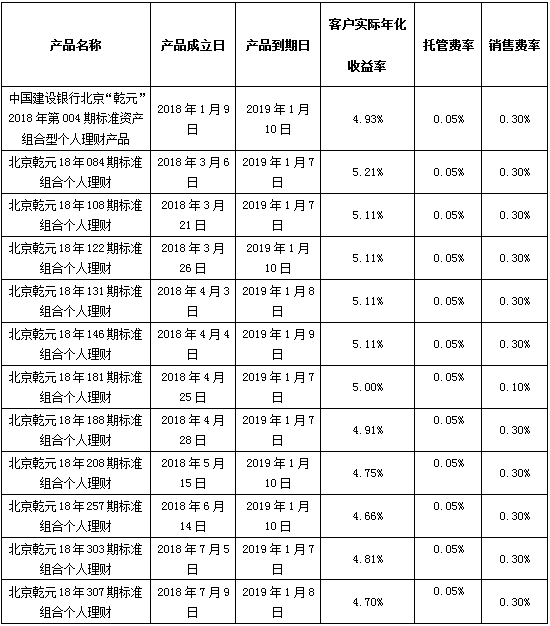 | 产品名称 | 产品成立日 | 产品到期日 | 客户实际年化收益率 | 托管费率 | 销售费率 |
|---|---|---|---|---|---|
| 中国建设银行北京“乾元”2018年第004期标准资产组合型个人理财产品 | 2018年1月9日 | 2019年1月10日 | 4.93% | 0.05% | 0.30% |
| 北京乾元18年084期标准组合个人理财 | 2018年3月6日 | 2019年1月7日 | 5.21% | 0.05% | 0.30% |
| 北京乾元18年108期标准组合个人理财 | 2018年3月21日 | 2019年1月7日 | 5.11% | 0.05% | 0.30% |
| 北京乾元18年122期标准组合个人理财 | 2018年3月26日 | 2019年1月10日 | 5.11% | 0.05% | 0.30% |
| 北京乾元18年131期标准组合个人理财 | 2018年4月3日 | 2019年1月8日 | 5.11% | 0.05% | 0.30% |
| 北京乾元18年146期标准组合个人理财 | 2018年4月4日 | 2019年1月9日 | 5.11% | 0.05% | 0.30% |
| 北京乾元18年181期标准组合个人理财 | 2018年4月25日 | 2019年1月7日 | 5.00% | 0.05% | 0.10% |
| 北京乾元18年188期标准组合个人理财 | 2018年4月28日 | 2019年1月7日 | 4.91% | 0.05% | 0.30% |
| 北京乾元18年208期标准组合个人理财 | 2018年5月15日 | 2019年1月10日 | 4.75% | 0.05% | 0.30% |
| 北京乾元18年257期标准组合个人理财 | 2018年6月14日 | 2019年1月10日 | 4.66% | 0.05% | 0.30% |
| 北京乾元18年303期标准组合个人理财 | 2018年7月5日 | 2019年1月7日 | 4.81% | 0.05% | 0.30% |
| 北京乾元18年307期标准组合个人理财 | 2018年7月9日 | 2019年1月8日 | 4.70% | 0.05% | 0.30% |